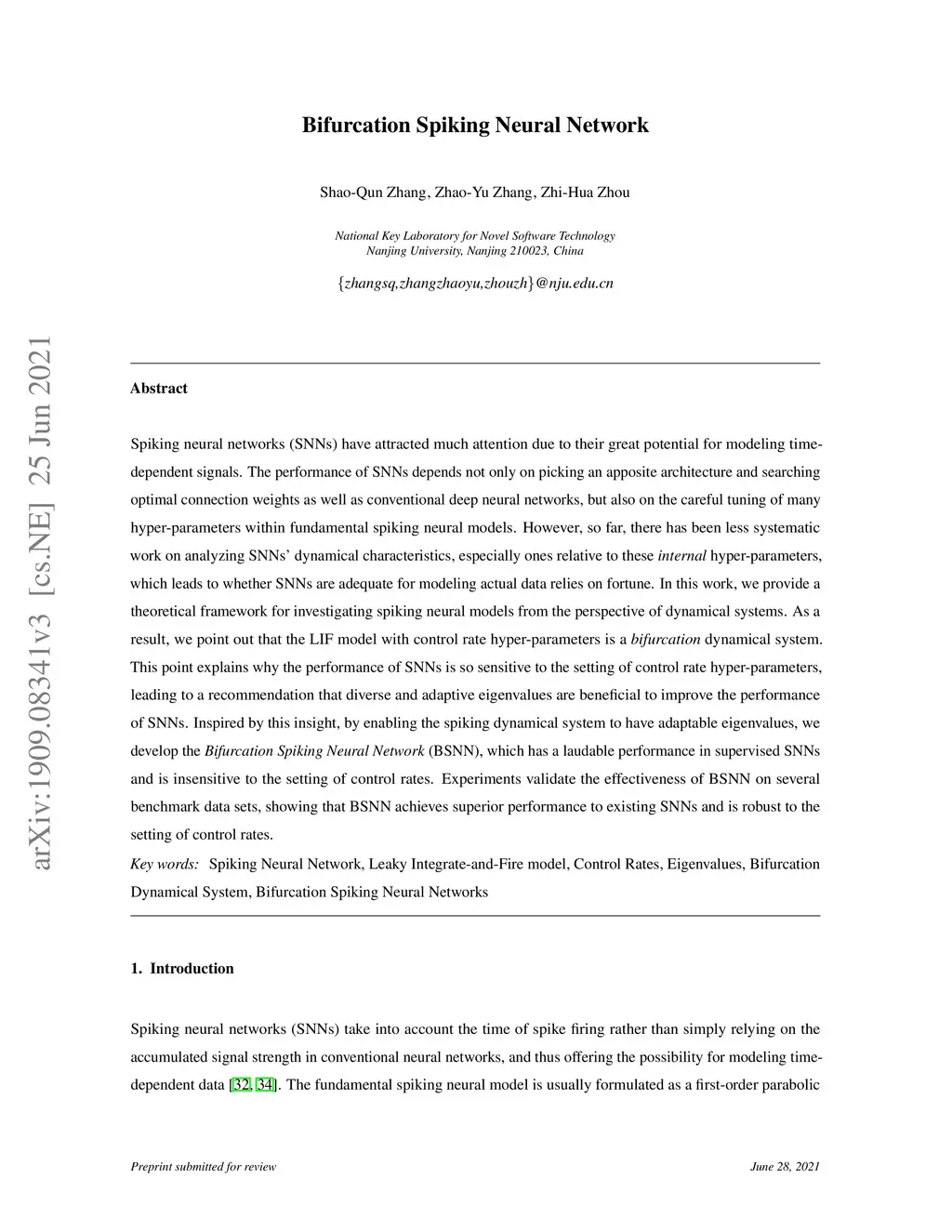 arXiv:1909.08341v3 [cs.NE] 25 Jun 2021

Bifurcation Spiking Neural Network

Shao-Qun Zhang, Zhao-Yu Zhang, Zhi-Hua Zhou

National Key Laboratory for Novel Software Technology
Nanjing University, Nanjing 210023, China

{zhangsq,zhangzhaoyu,zhouzh}@nju.edu.cn

Abstract

Spiking neural networks (SNNs) have attracted much attention due to their great potential for modeling time-dependent signals. The performance of SNNs depends not only on picking an apposite architecture and searching optimal connection weights as well as conventional deep neural networks, but also on the careful tuning of many hyper-parameters within fundamental spiking neural models. However, so far, there has been less systematic work on analyzing SNNs' dynamical characteristics, especially ones relative to these internal hyper-parameters, which leads to whether SNNs are adequate for modeling actual data relies on fortune. In this work, we provide a theoretical framework for investigating spiking neural models from the perspective of dynamical systems. As a result, we point out that the LIF model with control rate hyper-parameters is a bifurcation dynamical system. This point explains why the performance of SNNs is so sensitive to the setting of control rate hyper-parameters, leading to a recommendation that diverse and adaptive eigenvalues are beneficial to improve the performance of SNNs. Inspired by this insight, by enabling the spiking dynamical system to have adaptable eigenvalues, we develop the Bifurcation Spiking Neural Network (BSNN), which has a laudable performance in supervised SNNs and is insensitive to the setting of control rates. Experiments validate the effectiveness of BSNN on several benchmark data sets, showing that BSNN achieves superior performance to existing SNNs and is robust to the setting of control rates.

Key words: Spiking Neural Network, Leaky Integrate-and-Fire model, Control Rates, Eigenvalues, Bifurcation Dynamical System, Bifurcation Spiking Neural Networks

1. Introduction

Spiking neural networks (SNNs) take into account the time of spike firing rather than simply relying on the accumulated signal strength in conventional neural networks, and thus offering the possibility for modeling time-dependent data [32, 34]. The fundamental spiking neural model is usually formulated as a first-order parabolic

Preprint submitted for review

June 28, 2021